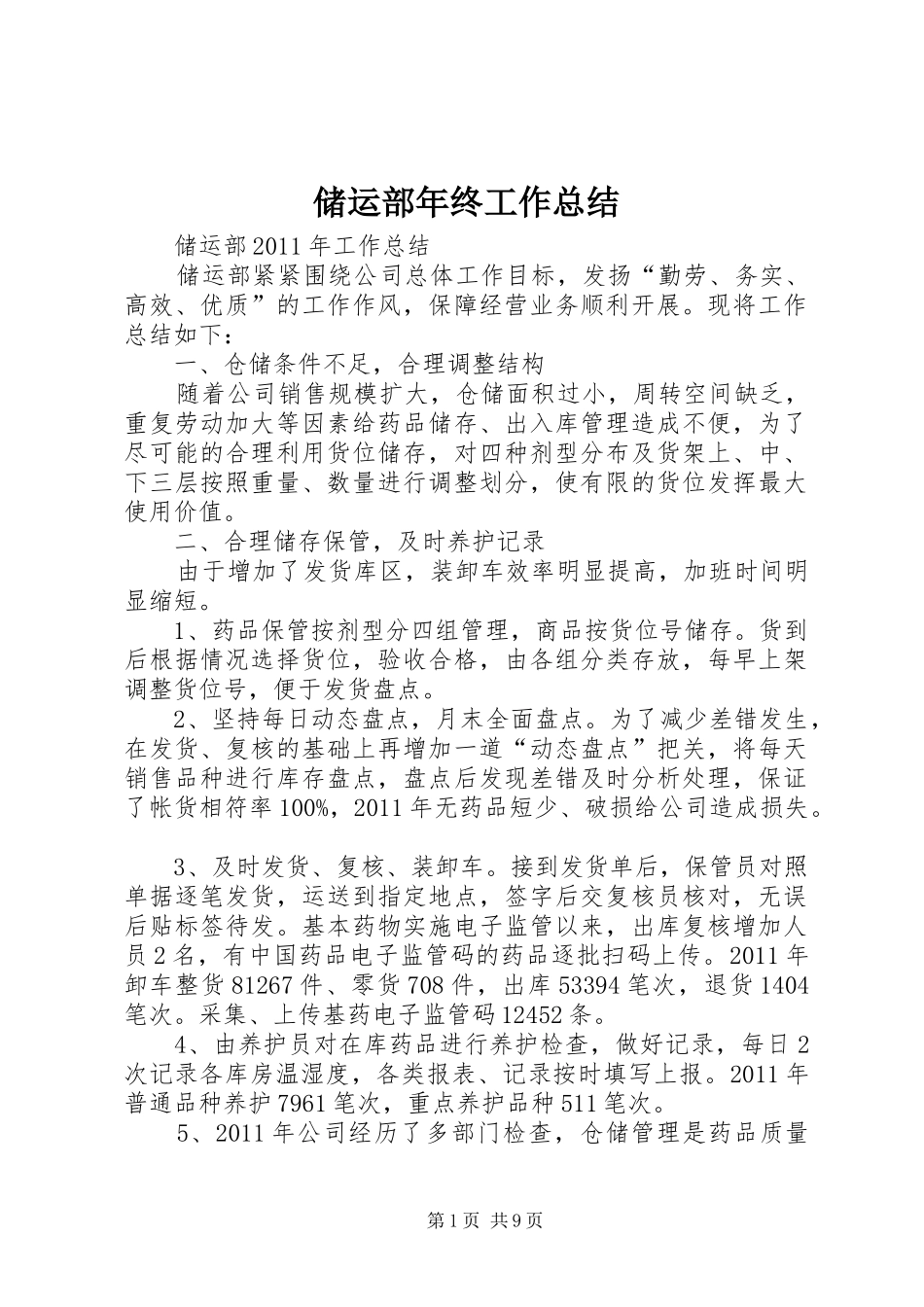 储运部年终工作总结

储运部2011年工作总结

储运部紧紧围绕公司总体工作目标，发扬“勤劳、务实、高效、优质”的工作作风，保障经营业务顺利开展。现将工作总结如下：

一、仓储条件不足，合理调整结构

随着公司销售规模扩大，仓储面积过小，周转空间缺乏，重复劳动加大等因素给药品储存、出入库管理造成不便，为了尽可能的合理利用货位储存，对四种剂型分布及货架上、中、下三层按照重量、数量进行调整划分，使有限的货位发挥最大使用价值。

二、合理储存保管，及时养护记录

由于增加了发货库区，装卸车效率明显提高，加班时间明显缩短。

1、药品保管按剂型分四组管理，商品按货位号储存。货到后根据情况选择货位，验收合格，由各组分类存放，每早上架调整货位号，便于发货盘点。

2、坚持每日动态盘点，月末全面盘点。为了减少差错发生，在发货、复核的基础上再增加一道“动态盘点”把关，将每天销售品种进行库存盘点，盘点后发现差错及时分析处理，保证了帐货相符率100%，2011年无药品短少、破损给公司造成损失。

3、及时发货、复核、装卸车。接到发货单后，保管员对照单据逐笔发货，运送到指定地点，签字后交复核员核对，无误后贴标签待发。基本药物实施电子监管以来，出库复核增加人员2名，有中国药品电子监管码的药品逐批扫码上传。2011年卸车整货81267件、零货708件，出库53394笔次，退货1404笔次。采集、上传基药电子监管码12452条。

4、由养护员对在库药品进行养护检查，做好记录，每日2次记录各库房温湿度，各类报表、记录按时填写上报。2011年普通品种养护7961笔次，重点养护品种511笔次。

5、2011年公司经历了多部门检查，仓储管理是药品质量

第1页 共9页